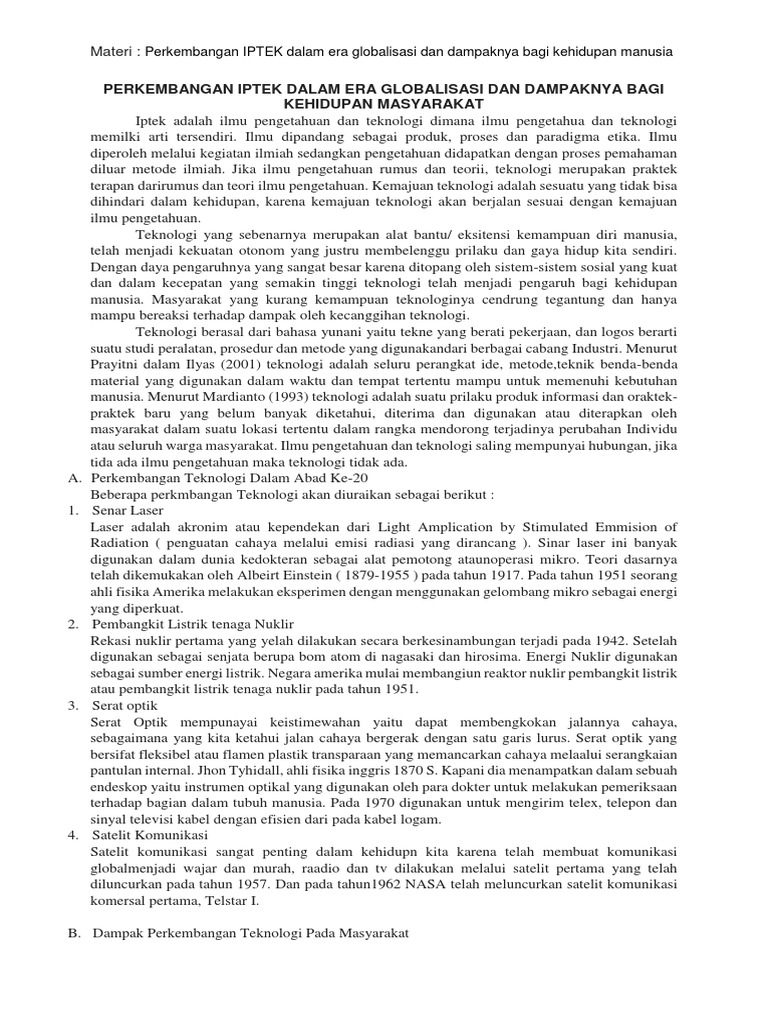 Materi : Perkembangan IPTEK dalam era globalisasi dan dampaknya bagi kehidupan manusia

PERKEMBANGAN IPTEK DALAM ERA GLOBALISASI DAN DAMPAKNYA BAGI KEHIDUPAN MASYARAKAT

Iptek adalah ilmu pengetahuan dan teknologi dimana ilmu pengetahua dan teknologi memilki arti tersendiri. Ilmu dipandang sebagai produk, proses dan paradigma etika. Ilmu diperoleh melalui kegiatan ilmiah sedangkan pengetahuan didapatkan dengan proses pemahaman diluar metode ilmiah. Jika ilmu pengetahuan rumus dan teorii, teknologi merupakan praktek terapan darirumus dan teori ilmu pengetahuan. Kemajuan teknologi adalah sesuatu yang tidak bisa dihindari dalam kehidupan, karena kemajuan teknologi akan berjalan sesuai dengan kemajuan ilmu pengetahuan.

Teknologi yang sebenarnya merupakan alat bantu/ eksitensi kemampuan diri manusia, telah menjadi kekuatan otonom yang justru membelenggu prilaku dan gaya hidup kita sendiri. Dengan daya pengaruhnya yang sangat besar karena ditopang oleh sistem-sistem sosial yang kuat dan dalam kecepatan yang semakin tinggi teknologi telah menjadi pengaruh bagi kehidupan manusia. Masyarakat yang kurang kemampuan teknologinya cendrung tegantung dan hanya mampu bereaksi terhadap dampak oleh kecanggihan teknologi.

Teknologi berasal dari bahasa yunani yaitu tekne yang berati pekerjaan, dan logos berarti suatu studi peralatan, prosedur dan metode yang digunakandari berbagai cabang Industri. Menurut Prayitni dalam Ilyas (2001) teknologi adalah seluru perangkat ide, metode,teknik benda-benda material yang digunakan dalam waktu dan tempat tertentu mampu untuk memenuhi kebutuhan manusia. Menurut Mardianto (1993) teknologi adalah suatu prilaku produk informasi dan oraktek-praktek baru yang belum banyak diketahui, diterima dan digunakan atau diterapkan oleh masyarakat dalam suatu lokasi tertentu dalam rangka mendorong terjadinya perubahan Individu atau seluruh warga masyarakat. Ilmu pengetahuan dan teknologi saling mempunyai hubungan, jika tida ada ilmu pengetahuan maka teknologi tidak ada.

A. Perkembangan Teknologi Dalam Abad Ke-20
Beberapa perkmbangan Teknologi akan diuraikan sebagai berikut :

1. Senar Laser
Laser adalah akronim atau kependekan dari Light Amplication by Stimulated Emmision of Radiation ( penguatan cahaya melalui emisi radiasi yang dirancang ). Sinar laser ini banyak digunakan dalam dunia kedokteran sebagai alat pemotong ataunoperasi mikro. Teori dasarnya telah dikemukakan oleh Albeirt Einstein ( 1879-1955 ) pada tahun 1917. Pada tahun 1951 seorang ahli fisika Amerika melakukan eksperimen dengan menggunakan gelombang mikro sebagai energi yang diperkuat.

2. Pembangkit Listrik tenaga Nuklir
Rekasi nuklir pertama yang yelah dilakukan secara berkesinambungan terjadi pada 1942. Setelah digunakan sebagai senjata berupa bom atom di nagasaki dan hirosima. Energi Nuklir digunakan sebagai sumber energi listrik. Negara amerika mulai membangiun reaktor nuklir pembangkit listrik atau pembangkit listrik tenaga nuklir pada tahun 1951.

3. Serat optik
Serat Optik mempunayai keistimewahan yaitu dapat membengkokan jalannya cahaya, sebagaimana yang kita ketahui jalan cahaya bergerak dengan satu garis lurus. Serat optik yang bersifat fleksibel atau flamen plastik transparaan yang memancarkan cahaya melaalui serangkaian pantulan internal. Jhon Tyhidall, ahli fisika inggris 1870 S. Kapani dia menampatkan dalam sebuah endeskop yaitu instrumen optikal yang digunakan oleh para dokter untuk melakukan pemeriksaan terhadap bagian dalam tubuh manusia. Pada 1970 digunakan untuk mengirim telex, telepon dan sinyal televisi kabel dengan efisien dari pada kabel logam.

4. Satelit Komunikasi
Satelit komunikasi sangat penting dalam kehidupn kita karena telah membuat komunikasi globalmenjadi wajar dan murah, raadio dan tv dilakukan melalui satelit pertama yang telah diluncurkan pada tahun 1957. Dan pada tahun1962 NASA telah meluncurkan satelit komunikasi komersal pertama, Telstar I.

B. Dampak Perkembangan Teknologi Pada Masyarakat